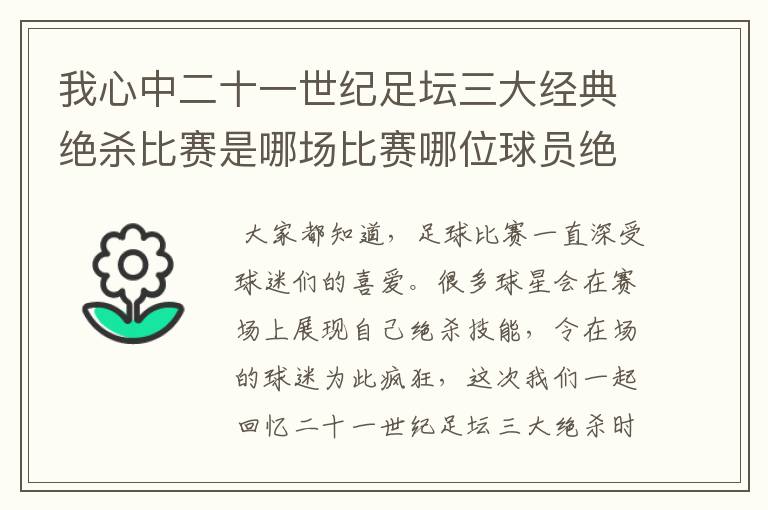 我心中二十一世纪足坛三大经典绝杀比赛是哪场比赛哪位球员绝

大家都知道，足球比赛一直深受球迷们的喜爱。很多球星会在赛场上展现自己绝杀技能，令在场的球迷为此疯狂，这次我们一起回忆二十一世纪足坛三大绝杀时